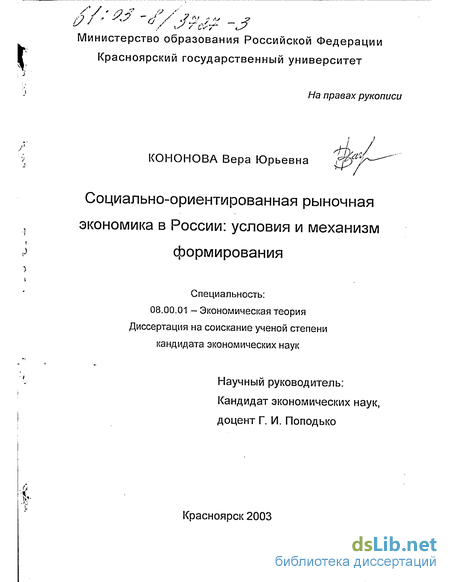 61:03-8/3727-3

Министерство образования Российской Федерации
Красноярский государственный университет

На правах рукописи

КОНОНОВА Вера Юрьевна

Социально-ориентированная рыночная экономика в России: условия и механизм формирования

Специальность:
08.00.01 – Экономическая теория
Диссертация на соискание ученой степени кандидата экономических наук

Научный руководитель:
Кандидат экономических наук,
доцент Г. И. Поподько

Красноярск 2003

dsLib.net
библиотека диссертаций